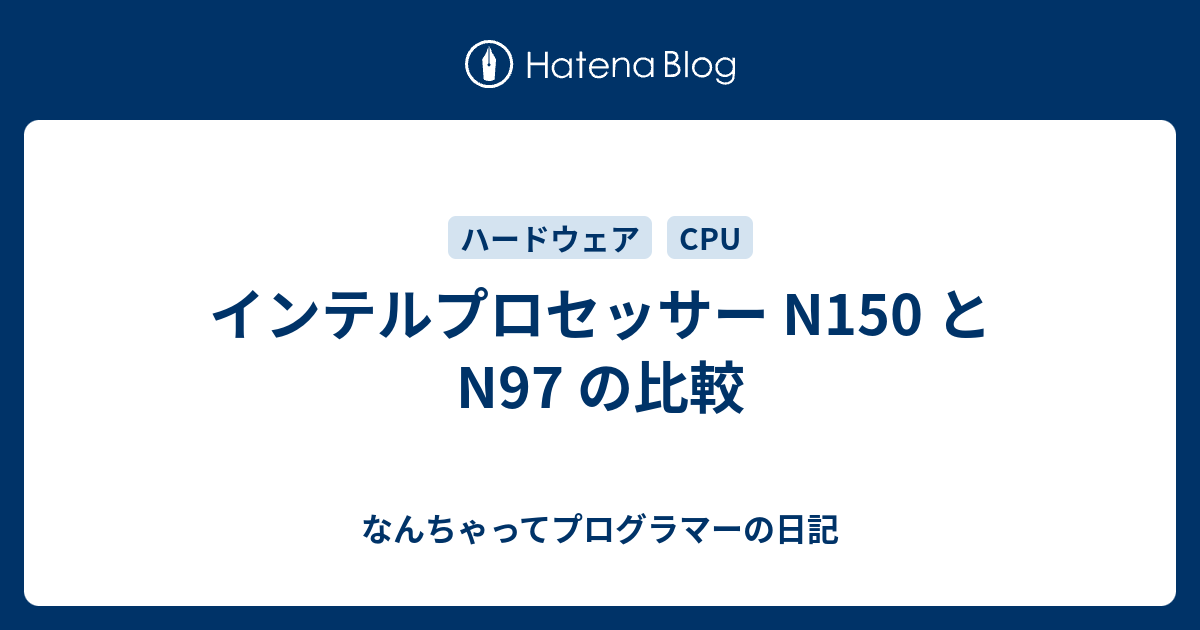 Hatena Blog

ハードウェア CPU

インテルプロセッサー N150 と N97 の比較

なんちゃってプログラマーの日記